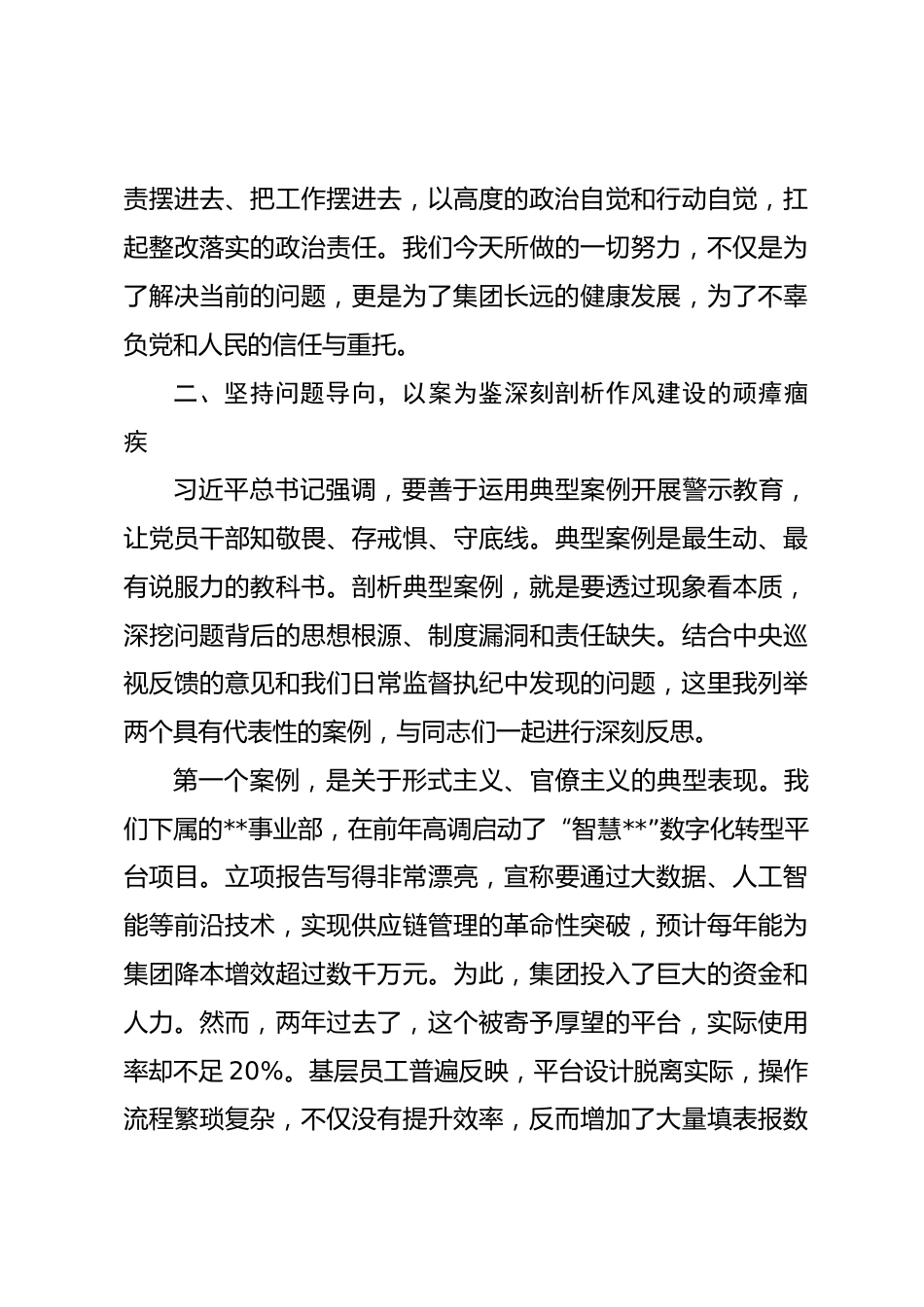 责摆进去、把工作摆进去，以高度的政治自觉和行动自觉，扛起整改落实的政治责任。我们今天所做的一切努力，不仅是为了解决当前的问题，更是为了集团长远的健康发展，为了不辜负党和人民的信任与重托。

二、坚持问题导向，以案为鉴深刻剖析作风建设的顽瘴痼疾

习近平总书记强调，要善于运用典型案例开展警示教育，让党员干部知敬畏、存戒惧、守底线。典型案例是最生动、最有说服力的教科书。剖析典型案例，就是要透过现象看本质，深挖问题背后的思想根源、制度漏洞和责任缺失。结合中央巡视反馈的意见和我们日常监督执纪中发现的问题，这里我列举两个具有代表性的案例，与同志们一起进行深刻反思。

第一个案例，是关于形式主义、官僚主义的典型表现。我们下属的**事业部，在前年高调启动了“智慧**”数字化转型平台项目。立项报告写得非常漂亮，宣称要通过大数据、人工智能等前沿技术，实现供应链管理的革命性突破，预计每年能为集团降本增效超过数千万元。为此，集团投入了巨大的资金和人力。然而，两年过去了，这个被寄予厚望的平台，实际使用率却不足20%。基层员工普遍反映，平台设计脱离实际，操作流程繁琐复杂，不仅没有提升效率，反而增加了大量填表报数